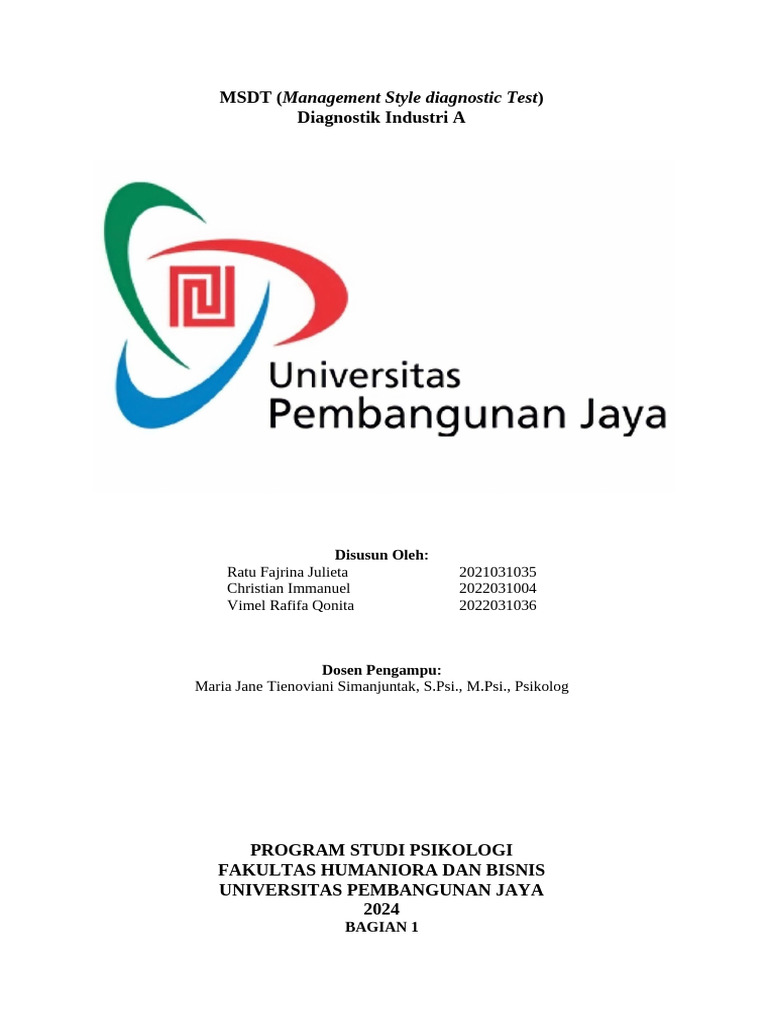 MSDT (Management Style diagnostic Test)
Diagnostik Industri A

Universitas
Pembangunan Jaya

Disusun Oleh:
Ratu Fajrina Julieta 2021031035
Christian Immanuel 2022031004
Vimel Rafifa Qonita 2022031036

Dosen Pengampu:
Maria Jane Tienoviani Simanjuntak, S.Psi., M.Psi., Psikolog

PROGRAM STUDI PSIKOLOGI
FAKULTAS HUMANIORA DAN BISNIS
UNIVERSITAS PEMBANGUNAN JAYA
2024
BAGIAN 1